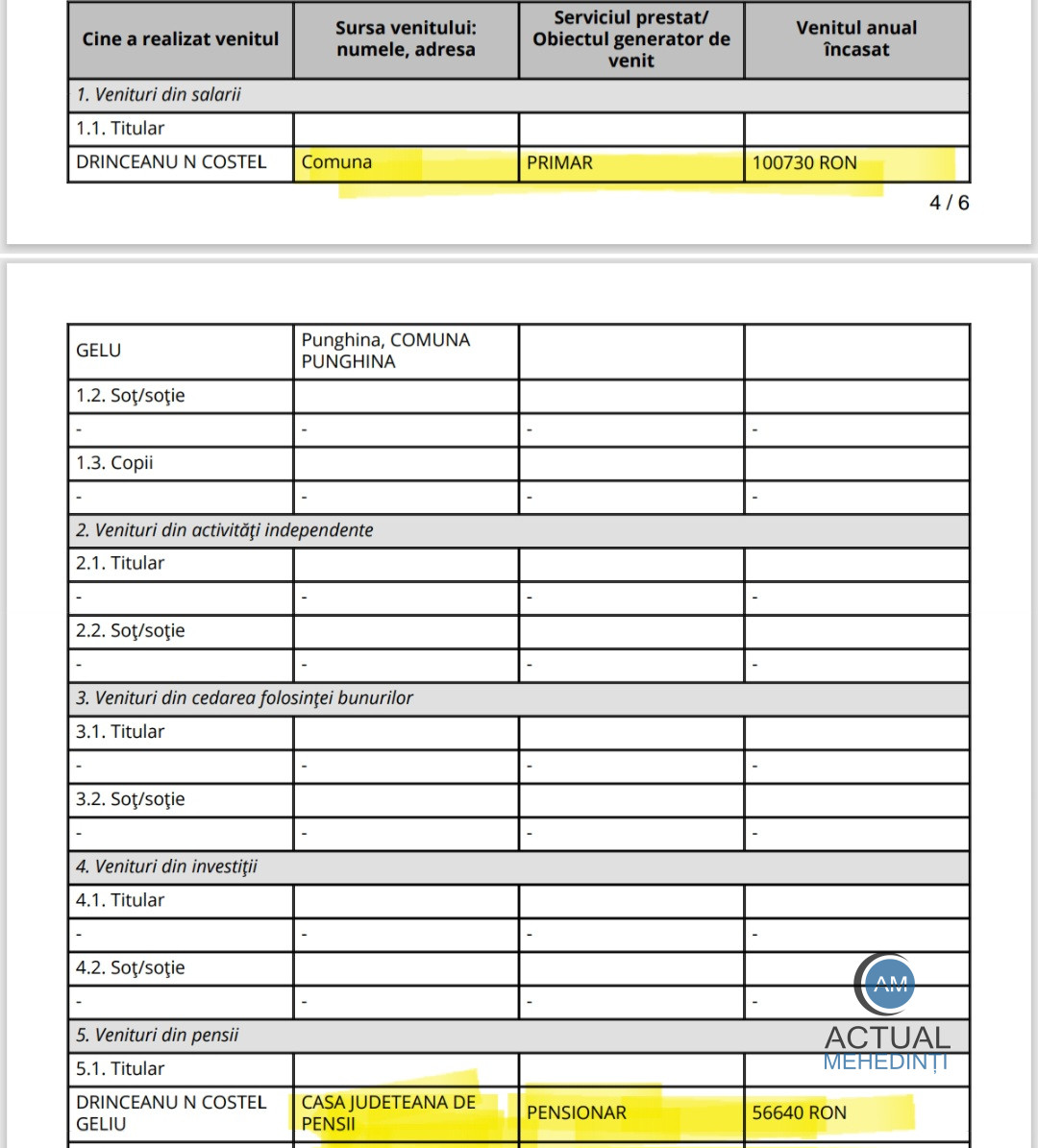 | Cine a realizat venitul | Sursa venitului: numele, adresa | Serviciul prestat/ Obiectul generator de venit | Venitul anual încasat |
|---|---|---|---|
| 1. Venituri din salarii | | | |
| 1.1. Titular | | | |
| DRINCEANU N COSTEL | Comuna | PRIMAR | 100730 RON |

4 / 6

| | | | |
|---|---|---|---|
| GELU | Punghina, COMUNA PUNGHINA | | |
| 1.2. Soţ/soţie | | | |
| - | - | - | - |
| 1.3. Copii | | | |
| - | - | - | - |
| 2. Venituri din activităţi independente | | | |
| 2.1. Titular | | | |
| - | - | - | - |
| 2.2. Soţ/soţie | | | |
| - | - | - | - |
| 3. Venituri din cedarea folosinţei bunurilor | | | |
| 3.1. Titular | | | |
| - | - | - | - |
| 3.2. Soţ/soţie | | | |
| - | - | - | - |
| 4. Venituri din investiţii | | | |
| 4.1. Titular | | | |
| - | - | - | - |
| 4.2. Soţ/soţie | | | |
| - | - | - | - |
| 5. Venituri din pensii | | | |
| 5.1. Titular | | | |
| DRINCEANU N COSTEL GELIU | CASA JUDETEANA DE PENSII | PENSIONAR | 56640 RON |

AM
ACTUAL
MEHEDINȚI